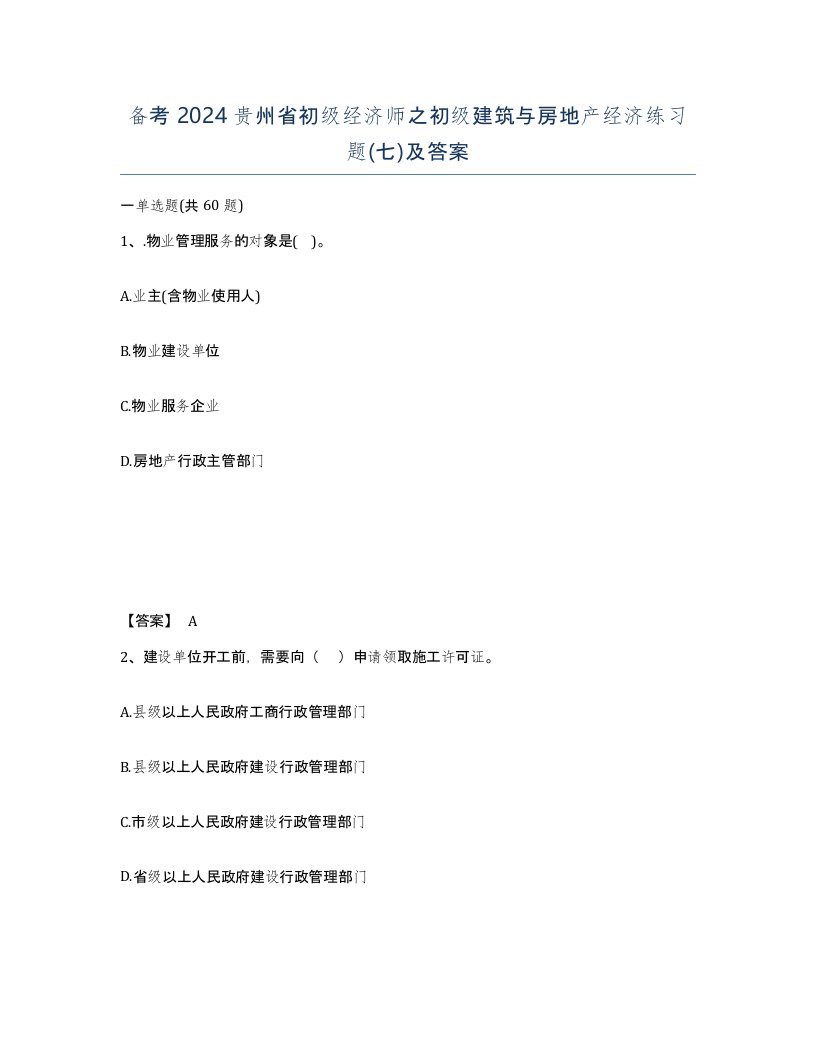 备考 2024 贵州省初级经济师之初级建筑与房地产经济练习题(七)及答案

一单选题(共 60 题)

1、.物业管理服务的对象是( )。

A.业主(含物业使用人)

B.物业建设单位

C.物业服务企业

D.房地产行政主管部门

【答案】 A

2、建设单位开工前，需要向（ ）申请领取施工许可证。

A.县级以上人民政府工商行政管理部门

B.县级以上人民政府建设行政管理部门

C.市级以上人民政府建设行政管理部门

D.省级以上人民政府建设行政管理部门